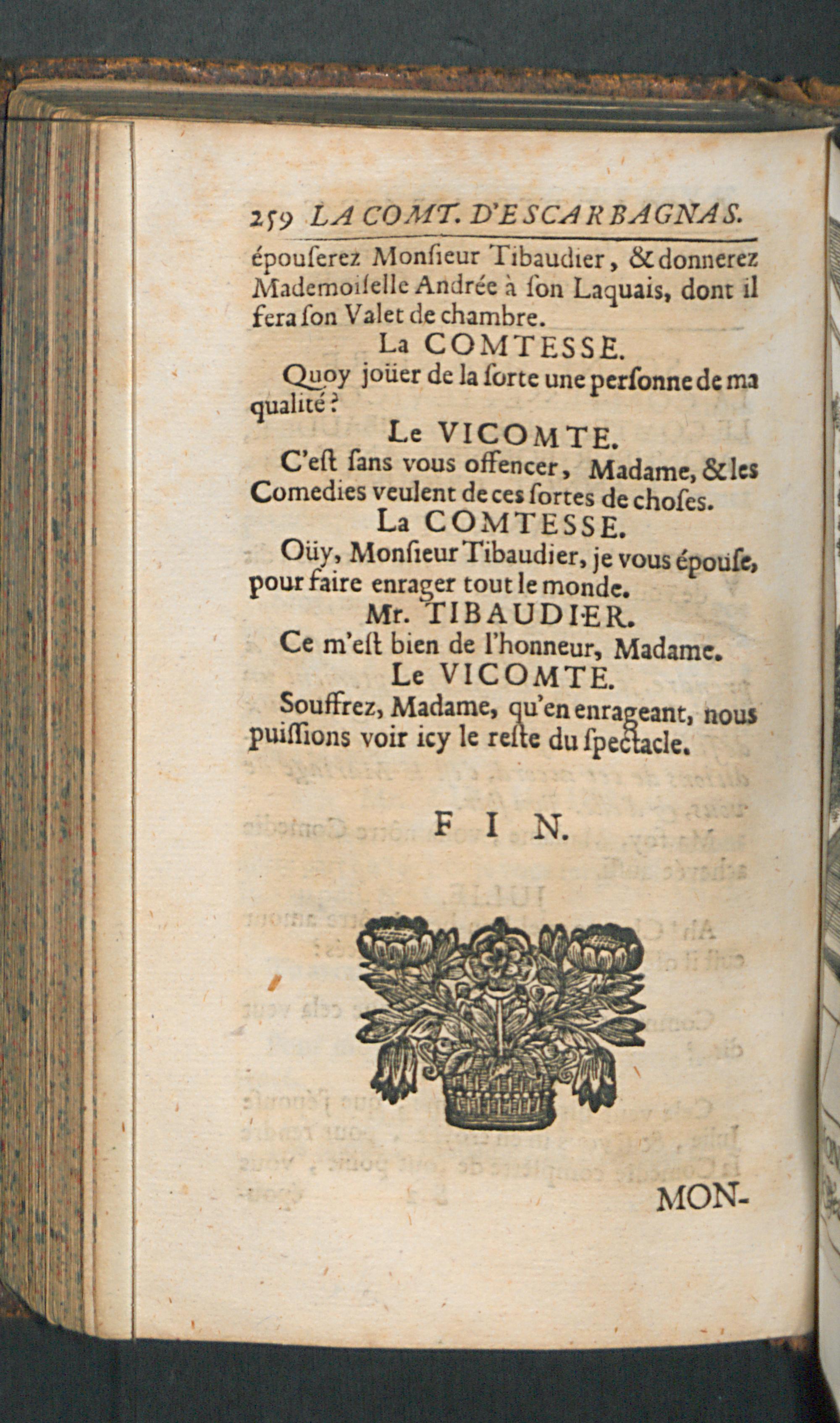 259 LA COMT. D'ESCARBAGNAS.

épouſerez Monſieur Tibaudier, & donnerez Mademoiſelle Andrée à ſon Laquais, dont il fera ſon Valet de chambre.

La COMTESSE.

Quoy joüer de la ſorte une perſonne de ma qualité?

Le VICOMTE.

C'eſt ſans vous offencer, Madame, & les Comedies veulent de ces ſortes de choſes.

La COMTESSE.

Oüy, Monſieur Tibaudier, je vous épouſe, pour faire enrager tout le monde.

Mr. TIBAUDIER.

Ce m'eſt bien de l'honneur, Madame.

Le VICOMTE.

Souffrez, Madame, qu'en enrageant, nous puiſſions voir icy le reſte du ſpectacle.

FIN.

MON-